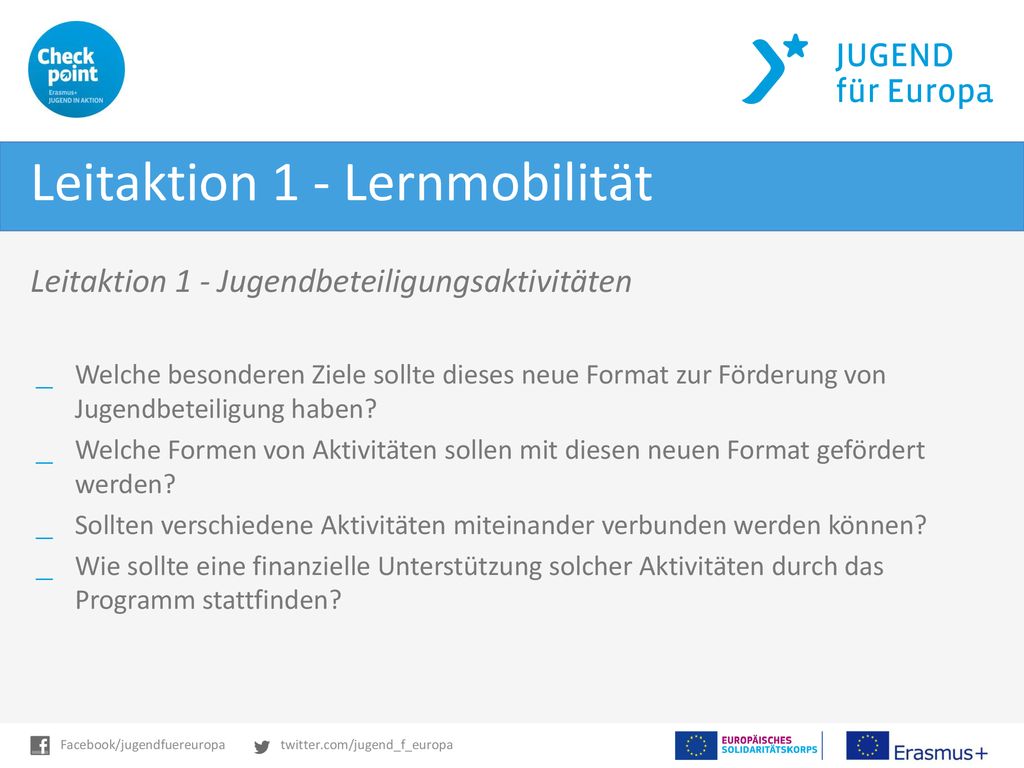 Check point
Erasmus+
JUGEND IN AKTION

JUGEND
für Europa

Leitaktion 1 - Lernmobilität

Leitaktion 1 - Jugendbeteiligungsaktivitäten

_ Welche besonderen Ziele sollte dieses neue Format zur Förderung von Jugendbeteiligung haben?
_ Welche Formen von Aktivitäten sollen mit diesen neuen Format gefördert werden?
_ Sollten verschiedene Aktivitäten miteinander verbunden werden können?
_ Wie sollte eine finanzielle Unterstützung solcher Aktivitäten durch das Programm stattfinden?

Facebook/jugendfuereuropa twitter.com/jugend_f_europa

EUROPÄISCHES SOLIDARITÄTSKORPS

Erasmus+